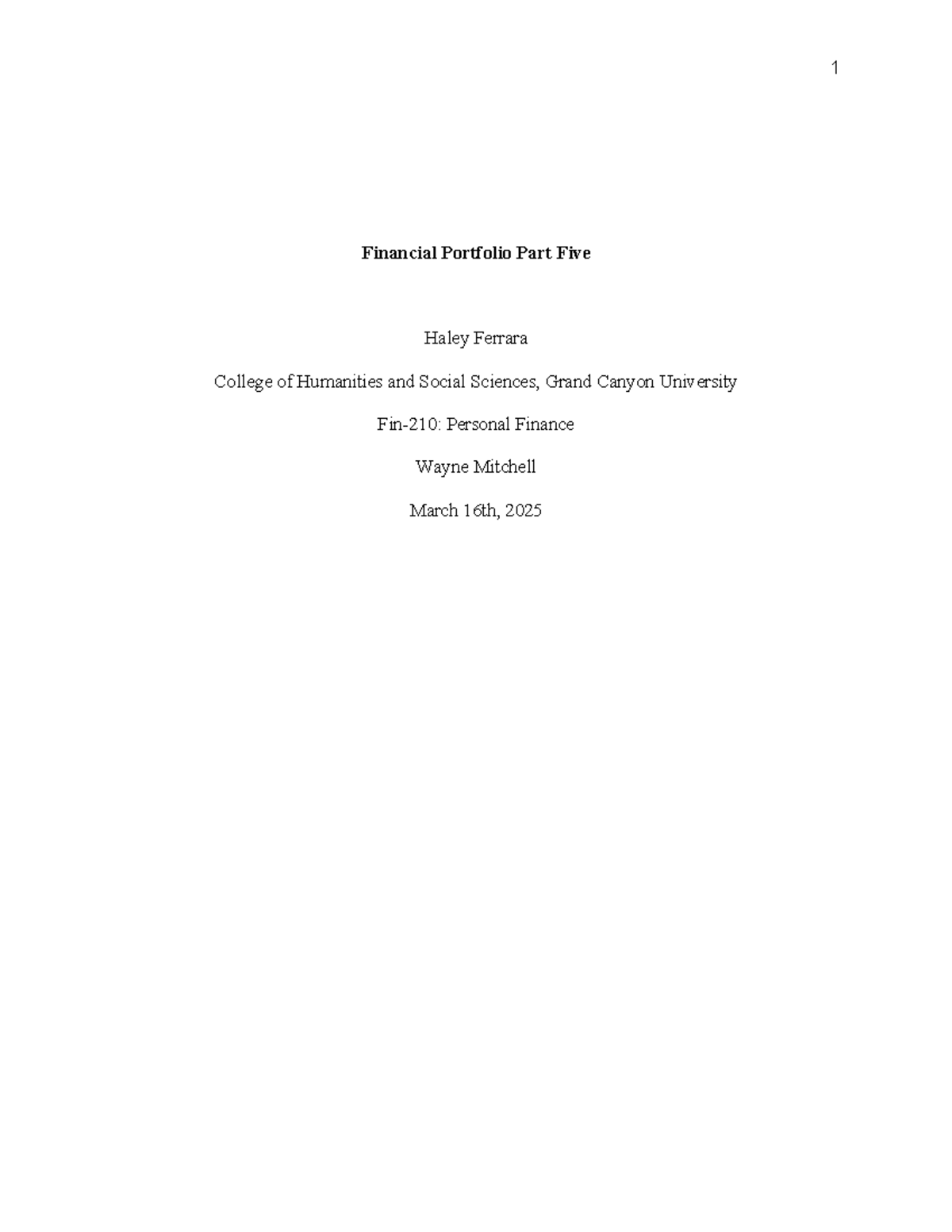 1

Financial Portfolio Part Five

Haley Ferrara

College of Humanities and Social Sciences, Grand Canyon University

Fin-210: Personal Finance

Wayne Mitchell

March 16th, 2025